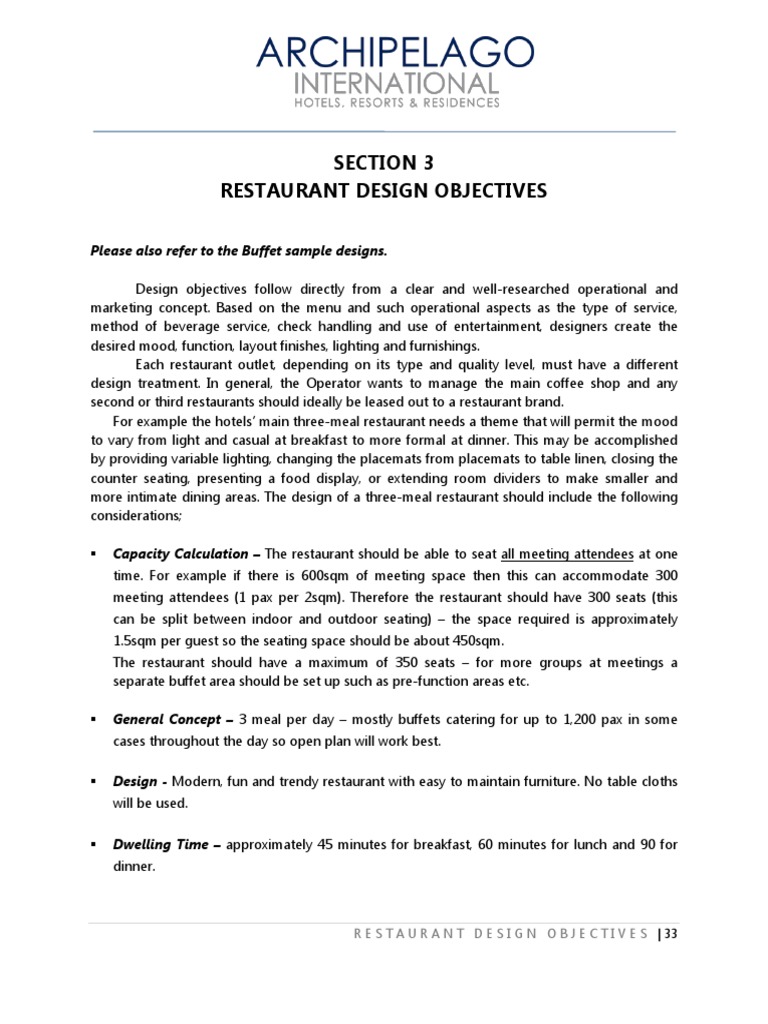 ARCHIPELAGO
INTERNATIONAL
HOTELS, RESORTS & RESIDENCES

SECTION 3
RESTAURANT DESIGN OBJECTIVES

Please also refer to the Buffet sample designs.

Design objectives follow directly from a clear and well-researched operational and marketing concept. Based on the menu and such operational aspects as the type of service, method of beverage service, check handling and use of entertainment, designers create the desired mood, function, layout finishes, lighting and furnishings.

Each restaurant outlet, depending on its type and quality level, must have a different design treatment. In general, the Operator wants to manage the main coffee shop and any second or third restaurants should ideally be leased out to a restaurant brand.

For example the hotels' main three-meal restaurant needs a theme that will permit the mood to vary from light and casual at breakfast to more formal at dinner. This may be accomplished by providing variable lighting, changing the placemats from placemats to table linen, closing the counter seating, presenting a food display, or extending room dividers to make smaller and more intimate dining areas. The design of a three-meal restaurant should include the following considerations;

▪ Capacity Calculation – The restaurant should be able to seat all meeting attendees at one time. For example if there is 600sqm of meeting space then this can accommodate 300 meeting attendees (1 pax per 2sqm). Therefore the restaurant should have 300 seats (this can be split between indoor and outdoor seating) – the space required is approximately 1.5sqm per guest so the seating space should be about 450sqm.
The restaurant should have a maximum of 350 seats – for more groups at meetings a separate buffet area should be set up such as pre-function areas etc.

▪ General Concept – 3 meal per day – mostly buffets catering for up to 1,200 pax in some cases throughout the day so open plan will work best.

▪ Design - Modern, fun and trendy restaurant with easy to maintain furniture. No table cloths will be used.

▪ Dwelling Time – approximately 45 minutes for breakfast, 60 minutes for lunch and 90 for dinner.

RESTAURANT DESIGN OBJECTIVES | 33